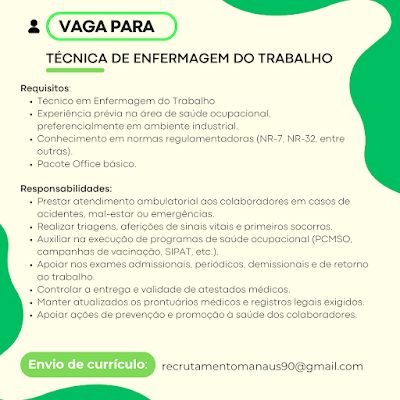 VAGA PARA

TÉCNICA DE ENFERMAGEM DO TRABALHO

Requisitos:
• Técnico em Enfermagem do Trabalho
• Experiência prévia na área de saúde ocupacional, preferencialmente em ambiente industrial.
• Conhecimento em normas regulamentadoras (NR-7, NR-32, entre outras).
• Pacote Office básico.

Responsabilidades:
• Prestar atendimento ambulatorial aos colaboradores em casos de acidentes, mal-estar ou emergências.
• Realizar triagens, aferições de sinais vitais e primeiros socorros.
• Auxiliar na execução de programas de saúde ocupacional (PCMSO, campanhas de vacinação, SIPAT, etc.).
• Apoiar nos exames admissionais, periódicos, demissionais e de retorno ao trabalho.
• Controlar a entrega e validade de atestados médicos.
• Manter atualizados os prontuários médicos e registros legais exigidos.
• Apoiar ações de prevenção e promoção à saúde dos colaboradores.

Envio de currículo: recrutamentomanaus90@gmail.com